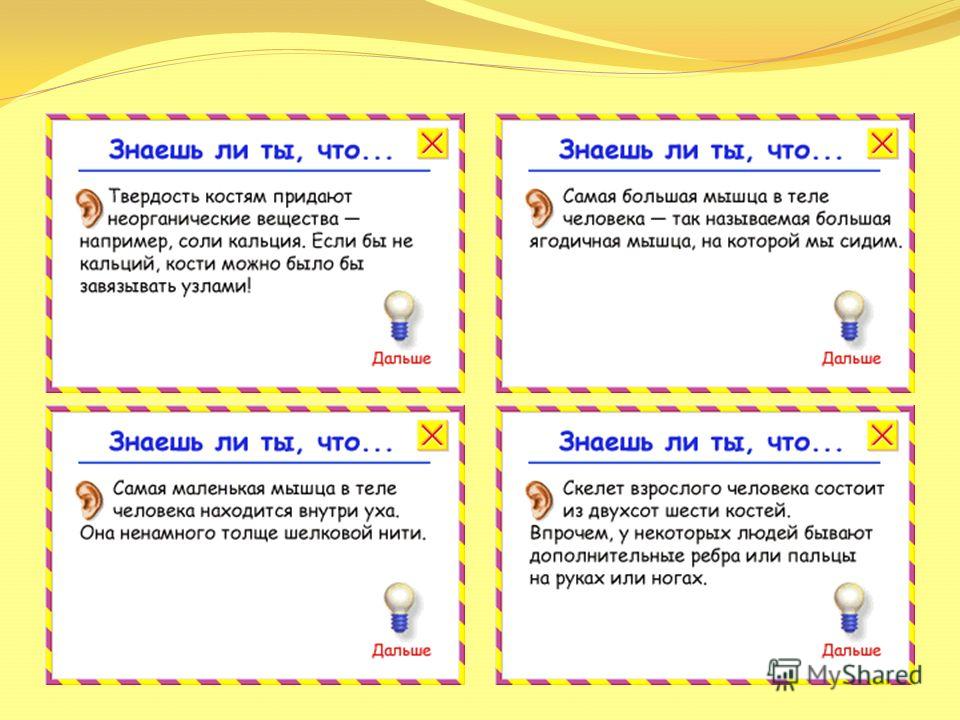 Знаешь ли ты, что...

Твердость костям придают неорганические вещества — например, соли кальция. Если бы не кальций, кости можно было бы завязывать узлами!

Дальше

Знаешь ли ты, что...

Самая большая мышца в теле человека — так называемая большая ягодичная мышца, на которой мы сидим.

Дальше

Знаешь ли ты, что...

Самая маленькая мышца в теле человека находится внутри уха. Она ненамного толще шелковой нити.

Дальше

Знаешь ли ты, что...

Скелет взрослого человека состоит из двухсот шести костей. Впрочем, у некоторых людей бывают дополнительные ребра или пальцы на руках или ногах.

Дальше

MyShared